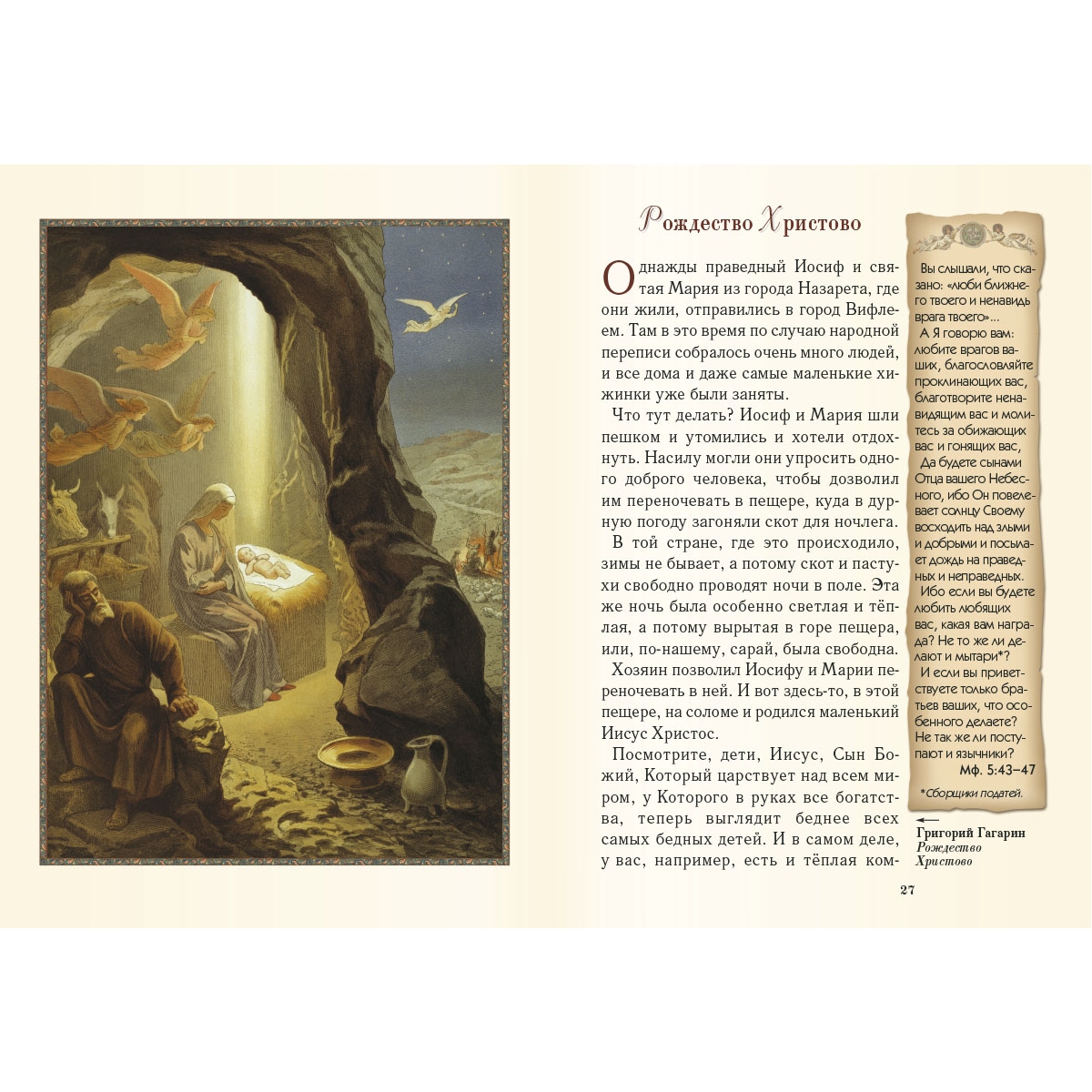 Рождество Христово

Однажды праведный Иосиф и святая Мария из города Назарета, где они жили, отправились в город Вифлеем. Там в это время по случаю народной переписи собралось очень много людей, и все дома и даже самые маленькие хижинки уже были заняты.

Что тут делать? Иосиф и Мария шли пешком и утомились и хотели отдохнуть. Насилу могли они упросить одного доброго человека, чтобы дозволил им переночевать в пещере, куда в дурную погоду загоняли скот для ночлега.

В той стране, где это происходило, зимы не бывает, а потому скот и пастухи свободно проводят ночи в поле. Эта же ночь была особенно светлая и тёплая, а потому вырытая в горе пещера, или, по-нашему, сарай, была свободна.

Хозяин позволил Иосифу и Марии переночевать в ней. И вот здесь-то, в этой пещере, на соломе и родился маленький Иисус Христос.

Посмотрите, дети, Иисус, Сын Божий, Который царствует над всем миром, у Которого в руках все богатства, теперь выглядит беднее всех самых бедных детей. И в самом деле, у вас, например, есть и тёплая ком-

Вы слышали, что сказано: «люби ближнего твоего и ненавидь врага твоего»...
А Я говорю вам: любите врагов ваших, благословляйте проклинающих вас, благотворите ненавидящим вас и молитесь за обижающих вас и гонящих вас,
Да будете сынами Отца вашего Небесного, ибо Он повелевает солнцу Своему восходить над злыми и добрыми и посылает дождь на праведных и неправедных.
Ибо если вы будете любить любящих вас, какая вам награда? Не то же ли делают и мытари*?
И если вы приветствуете только братьев ваших, что особенного делаете? Не так же ли поступают и язычники?
Мф. 5:43–47

*Сборщики податей.

Григорий Гагарин
Рождество Христово

27